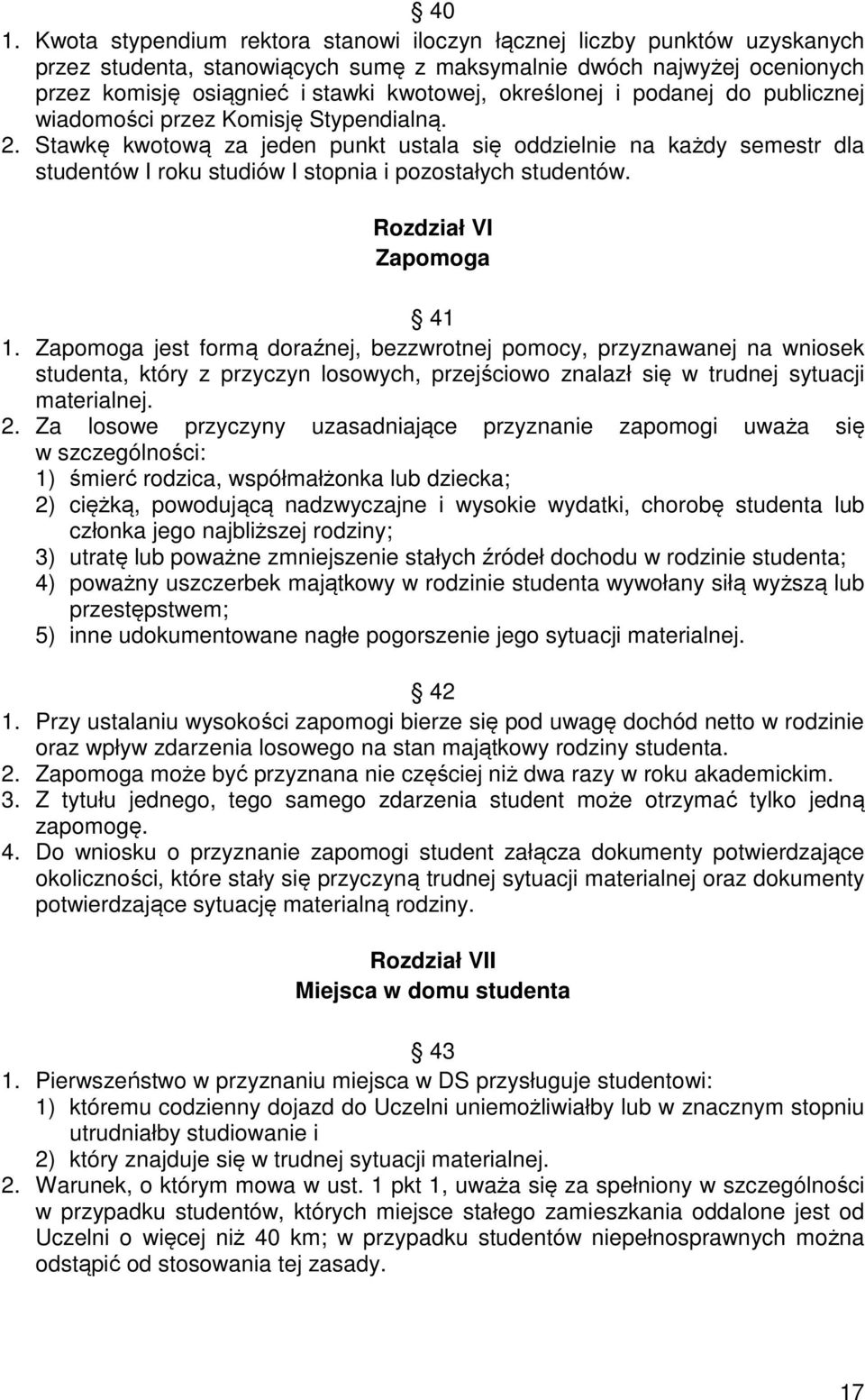 § 40

1. Kwota stypendium rektora stanowi iloczyn łącznej liczby punktów uzyskanych przez studenta, stanowiących sumę z maksymalnie dwóch najwyżej ocenionych przez komisję osiągnieć i stawki kwotowej, określonej i podanej do publicznej wiadomości przez Komisję Stypendialną.
2. Stawkę kwotową za jeden punkt ustala się oddzielnie na każdy semestr dla studentów I roku studiów I stopnia i pozostałych studentów.

Rozdział VI
Zapomoga

§ 41

1. Zapomoga jest formą doraźnej, bezzwrotnej pomocy, przyznawanej na wniosek studenta, który z przyczyn losowych, przejściowo znalazł się w trudnej sytuacji materialnej.
2. Za losowe przyczyny uzasadniające przyznanie zapomogi uważa się w szczególności:
1) śmierć rodzica, współmałżonka lub dziecka;
2) ciężką, powodującą nadzwyczajne i wysokie wydatki, chorobę studenta lub członka jego najbliższej rodziny;
3) utratę lub poważne zmniejszenie stałych źródeł dochodu w rodzinie studenta;
4) poważny uszczerbek majątkowy w rodzinie studenta wywołany siłą wyższą lub przestępstwem;
5) inne udokumentowane nagłe pogorszenie jego sytuacji materialnej.

§ 42

1. Przy ustalaniu wysokości zapomogi bierze się pod uwagę dochód netto w rodzinie oraz wpływ zdarzenia losowego na stan majątkowy rodziny studenta.
2. Zapomoga może być przyznana nie częściej niż dwa razy w roku akademickim.
3. Z tytułu jednego, tego samego zdarzenia student może otrzymać tylko jedną zapomogę.
4. Do wniosku o przyznanie zapomogi student załącza dokumenty potwierdzające okoliczności, które stały się przyczyną trudnej sytuacji materialnej oraz dokumenty potwierdzające sytuację materialną rodziny.

Rozdział VII
Miejsca w domu studenta

§ 43

1. Pierwszeństwo w przyznaniu miejsca w DS przysługuje studentowi:
1) któremu codzienny dojazd do Uczelni uniemożliwiałby lub w znacznym stopniu utrudniałby studiowanie i
2) który znajduje się w trudnej sytuacji materialnej.
2. Warunek, o którym mowa w ust. 1 pkt 1, uważa się za spełniony w szczególności w przypadku studentów, których miejsce stałego zamieszkania oddalone jest od Uczelni o więcej niż 40 km; w przypadku studentów niepełnosprawnych można odstąpić od stosowania tej zasady.

17